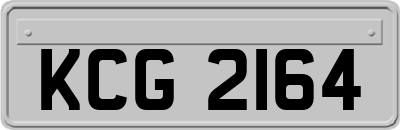 KCG 2164